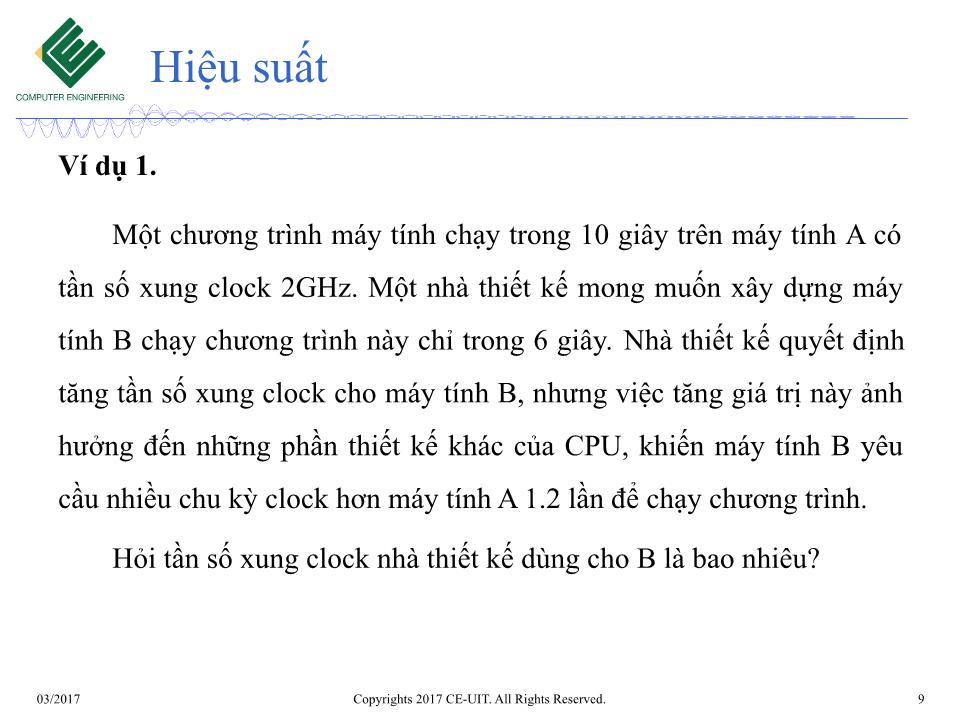 COMPUTER ENGINEERING

Hiệu suất

Ví dụ 1.

Một chương trình máy tính chạy trong 10 giây trên máy tính A có tần số xung clock 2GHz. Một nhà thiết kế mong muốn xây dựng máy tính B chạy chương trình này chỉ trong 6 giây. Nhà thiết kế quyết định tăng tần số xung clock cho máy tính B, nhưng việc tăng giá trị này ảnh hưởng đến những phần thiết kế khác của CPU, khiến máy tính B yêu cầu nhiều chu kỳ clock hơn máy tính A 1.2 lần để chạy chương trình.

Hỏi tần số xung clock nhà thiết kế dùng cho B là bao nhiêu?

03/2017

Copyrights 2017 CE-UIT. All Rights Reserved.

9